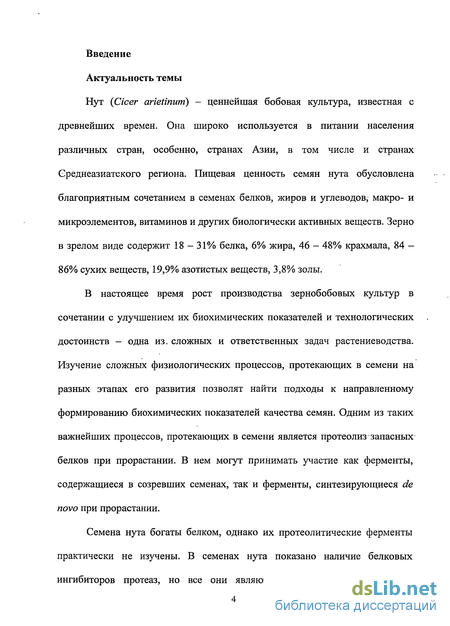 Введение

Актуальность темы

Нут (Cicer arietinum) – ценнейшая бобовая культура, известная с древнейших времен. Она широко используется в питании населения различных стран, особенно, странах Азии, в том числе и странах Среднеазиатского региона. Пищевая ценность семян нута обусловлена благоприятным сочетанием в семенах белков, жиров и углеводов, макро- и микроэлементов, витаминов и других биологически активных веществ. Зерно в зрелом виде содержит 18 – 31% белка, 6% жира, 46 – 48% крахмала, 84 – 86% сухих веществ, 19,9% азотистых веществ, 3,8% золы.

В настоящее время рост производства зернобобовых культур в сочетании с улучшением их биохимических показателей и технологических достоинств – одна из. сложных и ответственных задач растениеводства. Изучение сложных физиологических процессов, протекающих в семени на разных этапах его развития позволят найти подходы к направленному формированию биохимических показателей качества семян. Одним из таких важнейших процессов, протекающих в семени является протеолиз запасных белков при прорастании. В нем могут принимать участие как ферменты, содержащиеся в созревших семенах, так и ферменты, синтезирующиеся de novo при прорастании.

Семена нута богаты белком, однако их протеолитические ферменты практически не изучены. В семенах нута показано наличие белковых ингибиторов протеаз, но все они являю

4

dsLib.net
библиотека диссертаций